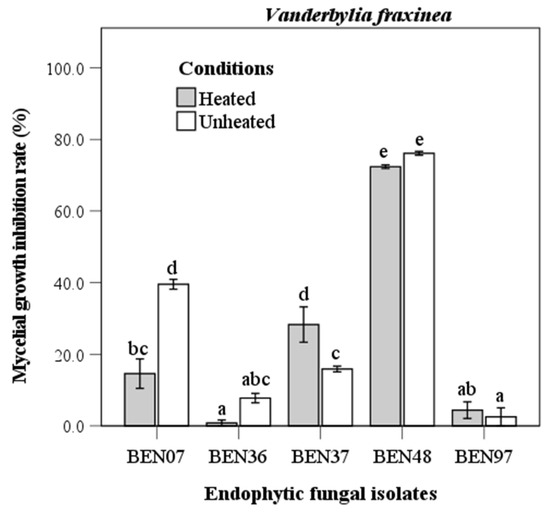 Vanderbylia fraxinea

Conditions
Heated
Unheated

Mycelial growth inhibition rate (%)

100.0
80.0
60.0
40.0
20.0
0.0

bc
d
a
abc
d
c
e
e
ab
a

BEN07
BEN36
BEN37
BEN48
BEN97

Endophytic fungal isolates